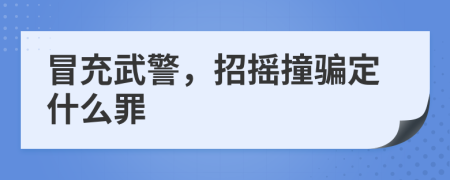 冒充武警，招摇撞骗定什么罪